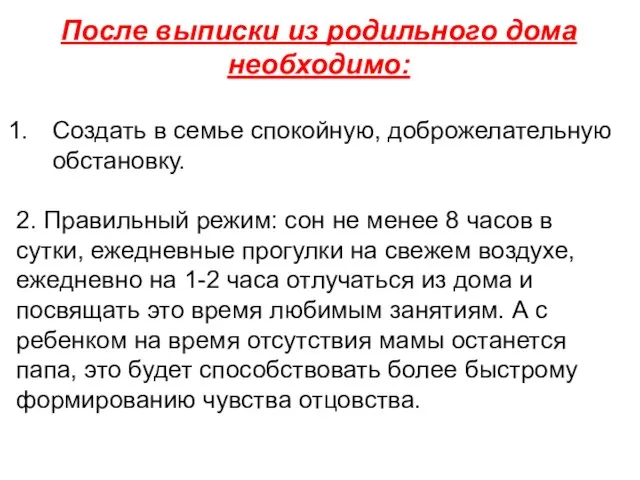 После выписки из родильного дома необходимо:

1. Создать в семье спокойную, доброжелательную обстановку.

2. Правильный режим: сон не менее 8 часов в сутки, ежедневные прогулки на свежем воздухе, ежедневно на 1-2 часа отлучаться из дома и посвящать это время любимым занятиям. А с ребенком на время отсутствия мамы останется папа, это будет способствовать более быстрому формированию чувства отцовства.